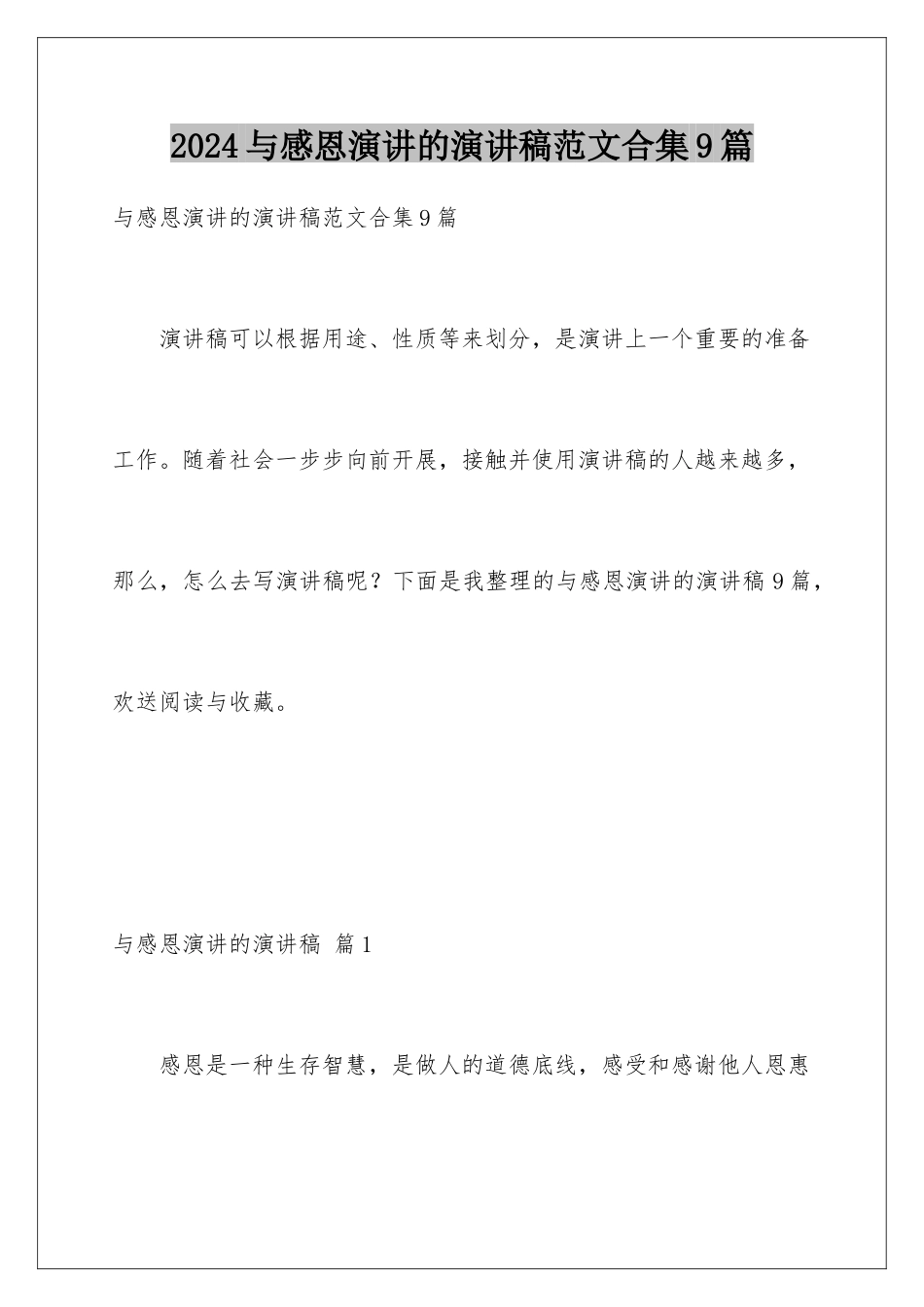 2024与感恩演讲的演讲稿范文合集9篇

与感恩演讲的演讲稿范文合集9篇

演讲稿可以根据用途、性质等来划分，是演讲上一个重要的准备工作。随着社会一步步向前开展，接触并使用演讲稿的人越来越多，那么，怎么去写演讲稿呢？下面是我整理的与感恩演讲的演讲稿9篇，欢送阅读与收藏。

与感恩演讲的演讲稿 篇1

感恩是一种生存智慧，是做人的道德底线，感受和感谢他人恩惠